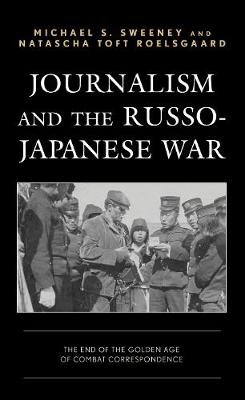 MICHAEL S. SWEENEY AND NATASCHA TOFT ROELSGAARD

JOURNALISM AND THE RUSSO-JAPANESE WAR

THE END OF THE GOLDEN AGE OF COMBAT CORRESPONDENCE